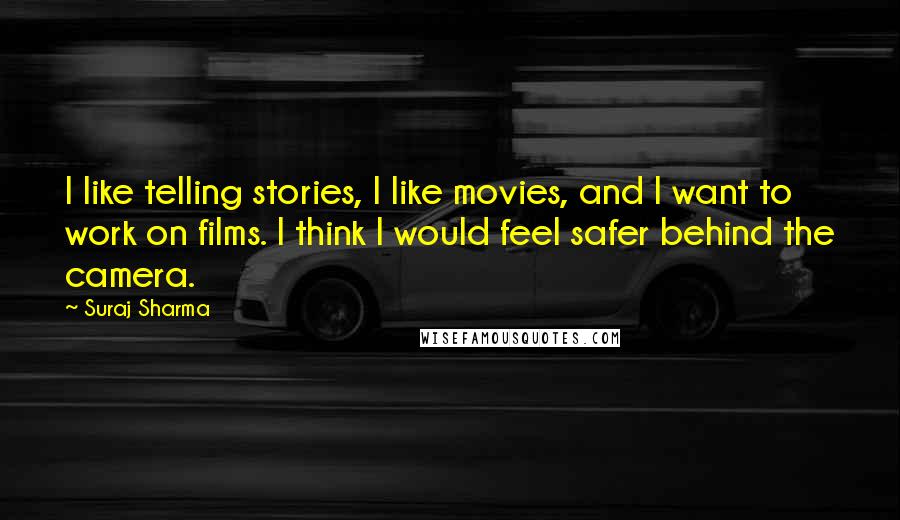 I like telling stories, I like movies, and I want to work on films. I think I would feel safer behind the camera.

~ Suraj Sharma

WISEFAMOUSQUOTES.COM